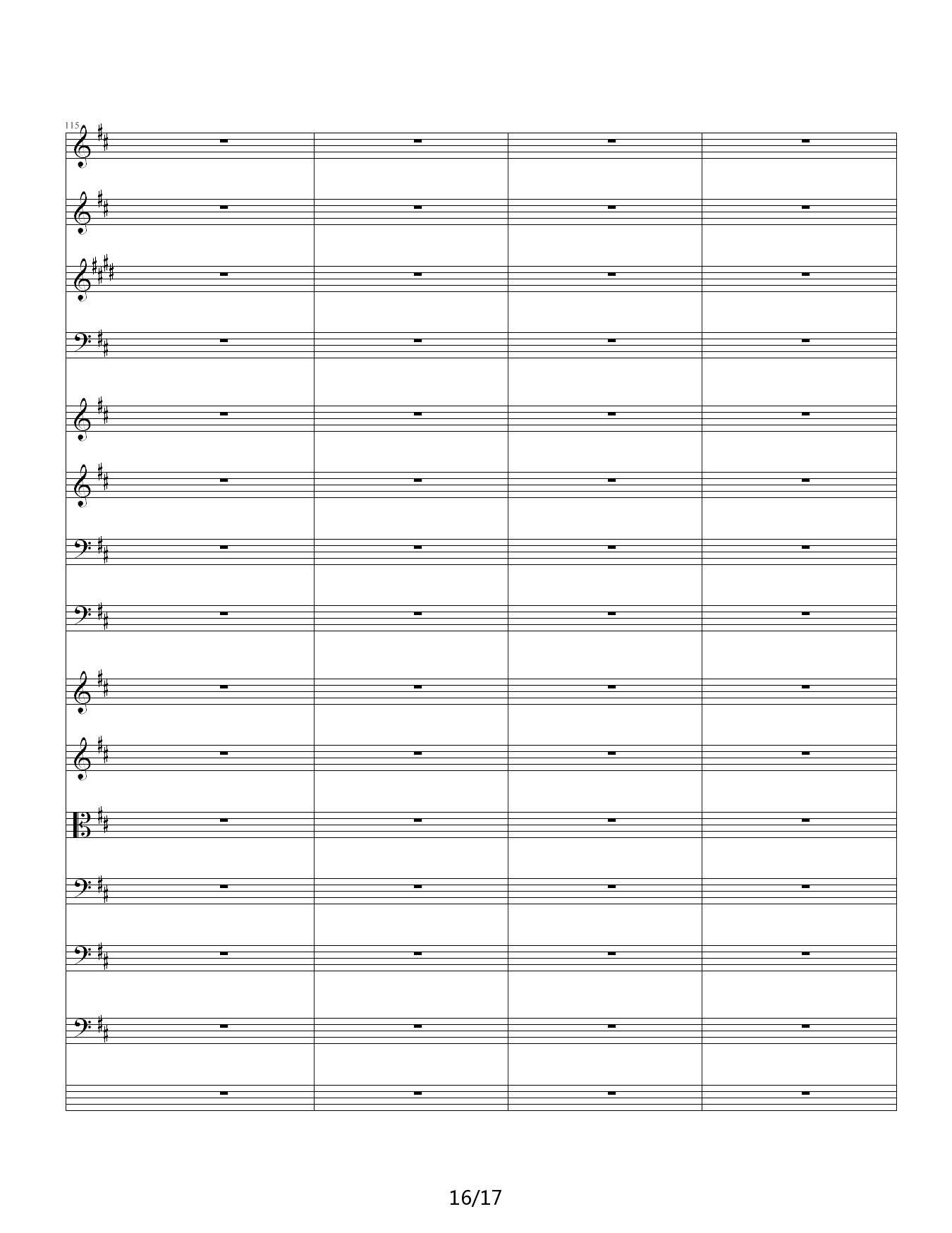 115

16/17